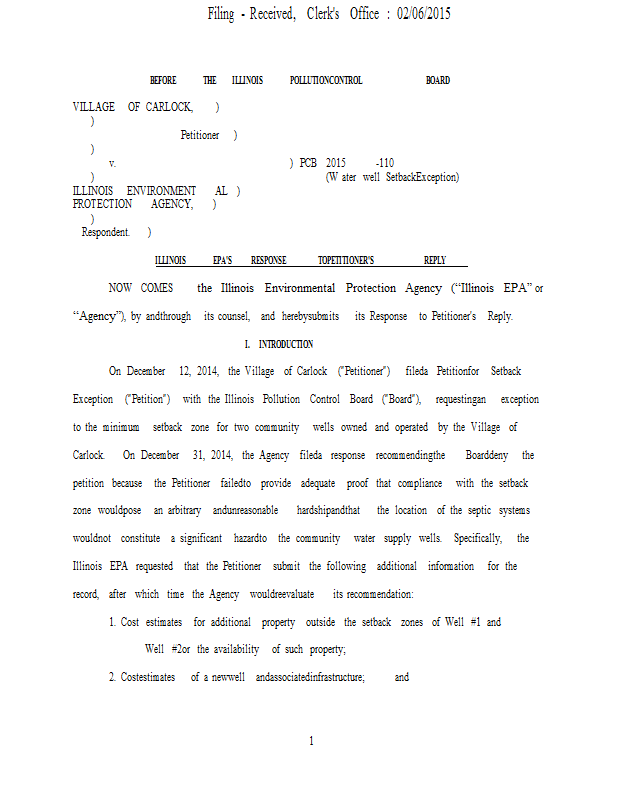 Filing - Received, Clerk's Office : 02/06/2015

BEFORE THE ILLINOIS POLLUTIONCONTROL BOARD

VILLAGE OF CARLOCK, )
)
Petitioner )
)
v. ) PCB 2015 -110
) (W ater well SetbackException)
ILLINOIS ENVIRONMENT AL )
PROTECTION AGENCY, )
)
Respondent. )

ILLINOIS EPA'S RESPONSE TOPETITIONER'S REPLY

NOW COMES the Illinois Environmental Protection Agency ("Illinois EPA" or "Agency"), by andthrough its counsel, and herebysubmits its Response to Petitioner's Reply.

I. INTRODUCTION

On December 12, 2014, the Village of Carlock ("Petitioner") fileda Petitionfor Setback Exception ("Petition") with the Illinois Pollution Control Board ("Board"), requestingan exception to the minimum setback zone for two community wells owned and operated by the Village of Carlock. On December 31, 2014, the Agency fileda response recommendingthe Boarddeny the petition because the Petitioner failedto provide adequate proof that compliance with the setback zone wouldpose an arbitrary andunreasonable hardshipandthat the location of the septic systems wouldnot constitute a significant hazardto the community water supply wells. Specifically, the Illinois EPA requested that the Petitioner submit the following additional information for the record, after which time the Agency wouldreevaluate its recommendation:

1. Cost estimates for additional property outside the setback zones of Well #1 and Well #2or the availability of such property;

2. Costestimates of a newwell andassociatedinfrastructure; and

1